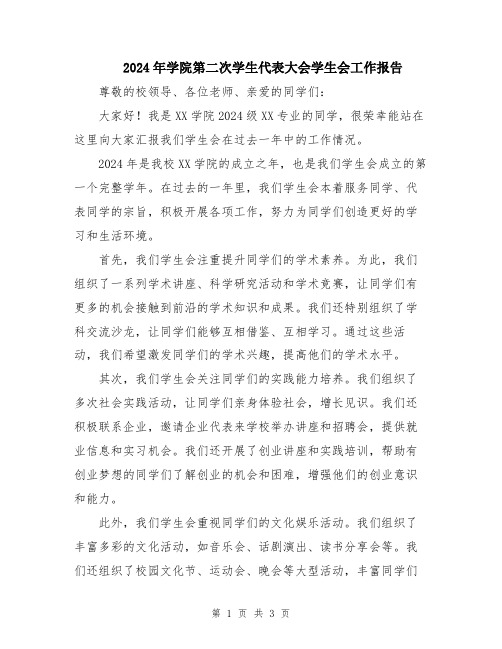 2024年学院第二次学生代表大会学生会工作报告

尊敬的校领导、各位老师、亲爱的同学们：

大家好！我是XX学院2024级XX专业的同学，很荣幸能站在这里向大家汇报我们学生会在过去一年中的工作情况。

2024年是我校XX学院的成立之年，也是我们学生会成立的第一个完整学年。在过去的一年里，我们学生会本着服务同学、代表同学的宗旨，积极开展各项工作，努力为同学们创造更好的学习和生活环境。

首先，我们学生会注重提升同学们的学术素养。为此，我们组织了一系列学术讲座、科学研究活动和学术竞赛，让同学们有更多的机会接触到前沿的学术知识和成果。我们还特别组织了学科交流沙龙，让同学们能够互相借鉴、互相学习。通过这些活动，我们希望激发同学们的学术兴趣，提高他们的学术水平。

其次，我们学生会关注同学们的实践能力培养。我们组织了多次社会实践活动，让同学们亲身体验社会，增长见识。我们还积极联系企业，邀请企业代表来学校举办讲座和招聘会，提供就业信息和实习机会。我们还开展了创业讲座和实践培训，帮助有创业梦想的同学们了解创业的机会和困难，增强他们的创业意识和能力。

此外，我们学生会重视同学们的文化娱乐活动。我们组织了丰富多彩的文化活动，如音乐会、话剧演出、读书分享会等。我们还组织了校园文化节、运动会、晚会等大型活动，丰富同学们

第 1 页 共 3 页